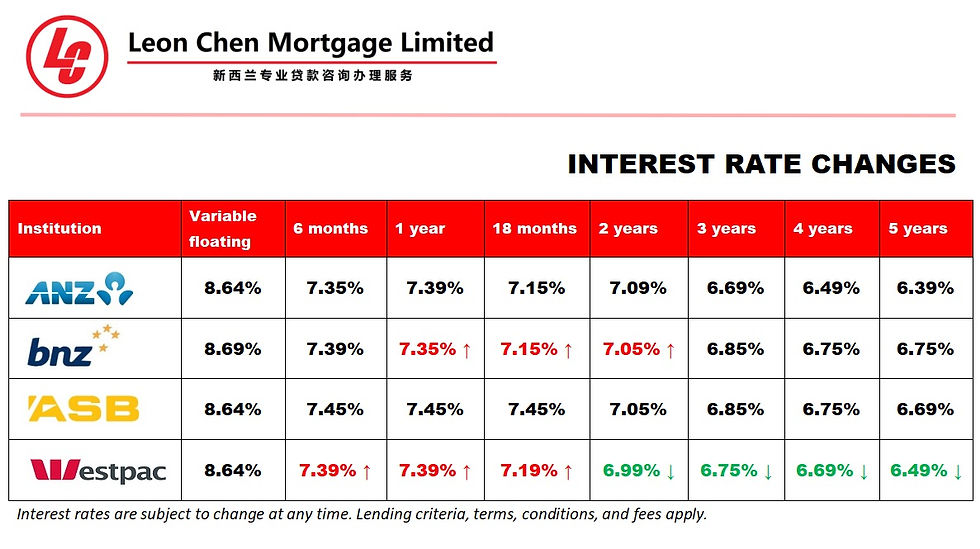 LC

Leon Chen Mortgage Limited

新西兰专业贷款咨询办理服务

INTEREST RATE CHANGES

| Institution | Variable floating | 6 months | 1 year | 18 months | 2 years | 3 years | 4 years | 5 years |
|---|---|---|---|---|---|---|---|---|
| ANZ | 8.64% | 7.35% | 7.39% | 7.15% | 7.09% | 6.69% | 6.49% | 6.39% |
| bnz | 8.69% | 7.39% | 7.35% ↑ | 7.15% ↑ | 7.05% ↑ | 6.85% | 6.75% | 6.75% |
| ASB | 8.64% | 7.45% | 7.45% | 7.45% | 7.05% | 6.85% | 6.75% | 6.69% |
| Westpac | 8.64% | 7.39% ↑ | 7.39% ↑ | 7.19% ↑ | 6.99% ↓ | 6.75% ↓ | 6.69% ↓ | 6.49% ↓ |

Interest rates are subject to change at any time. Lending criteria, terms, conditions, and fees apply.